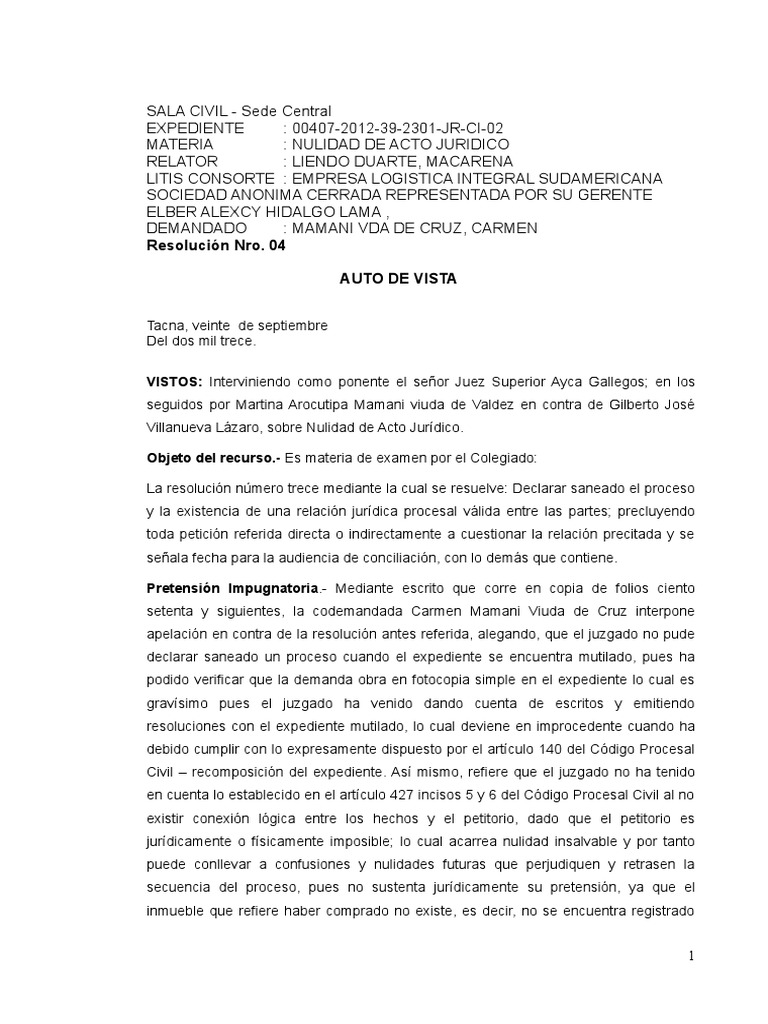 SALA CIVIL - Sede Central
EXPEDIENTE : 00407-2012-39-2301-JR-CI-02
MATERIA : NULIDAD DE ACTO JURIDICO
RELATOR : LIENDO DUARTE, MACARENA
LITIS CONSORTE : EMPRESA LOGISTICA INTEGRAL SUDAMERICANA SOCIEDAD ANONIMA CERRADA REPRESENTADA POR SU GERENTE ELBER ALEXCY HIDALGO LAMA ,
DEMANDADO : MAMANI VDA DE CRUZ, CARMEN
Resolución Nro. 04

AUTO DE VISTA

Tacna, veinte de septiembre
Del dos mil trece.

VISTOS: Interviniendo como ponente el señor Juez Superior Ayca Gallegos; en los seguidos por Martina Arocutipa Mamani viuda de Valdez en contra de Gilberto José Villanueva Lázaro, sobre Nulidad de Acto Jurídico.

Objeto del recurso.- Es materia de examen por el Colegiado:

La resolución número trece mediante la cual se resuelve: Declarar saneado el proceso y la existencia de una relación jurídica procesal válida entre las partes; precluyendo toda petición referida directa o indirectamente a cuestionar la relación precitada y se señala fecha para la audiencia de conciliación, con lo demás que contiene.

Pretensión Impugnatoria.- Mediante escrito que corre en copia de folios ciento setenta y siguientes, la codemandada Carmen Mamani Viuda de Cruz interpone apelación en contra de la resolución antes referida, alegando, que el juzgado no pude declarar saneado un proceso cuando el expediente se encuentra mutilado, pues ha podido verificar que la demanda obra en fotocopia simple en el expediente lo cual es gravísimo pues el juzgado ha venido dando cuenta de escritos y emitiendo resoluciones con el expediente mutilado, lo cual deviene en improcedente cuando ha debido cumplir con lo expresamente dispuesto por el artículo 140 del Código Procesal Civil – recomposición del expediente. Así mismo, refiere que el juzgado no ha tenido en cuenta lo establecido en el artículo 427 incisos 5 y 6 del Código Procesal Civil al no existir conexión lógica entre los hechos y el petitorio, dado que el petitorio es jurídicamente o físicamente imposible; lo cual acarrea nulidad insalvable y por tanto puede conllevar a confusiones y nulidades futuras que perjudiquen y retrasen la secuencia del proceso, pues no sustenta jurídicamente su pretensión, ya que el inmueble que refiere haber comprado no existe, es decir, no se encuentra registrado

1